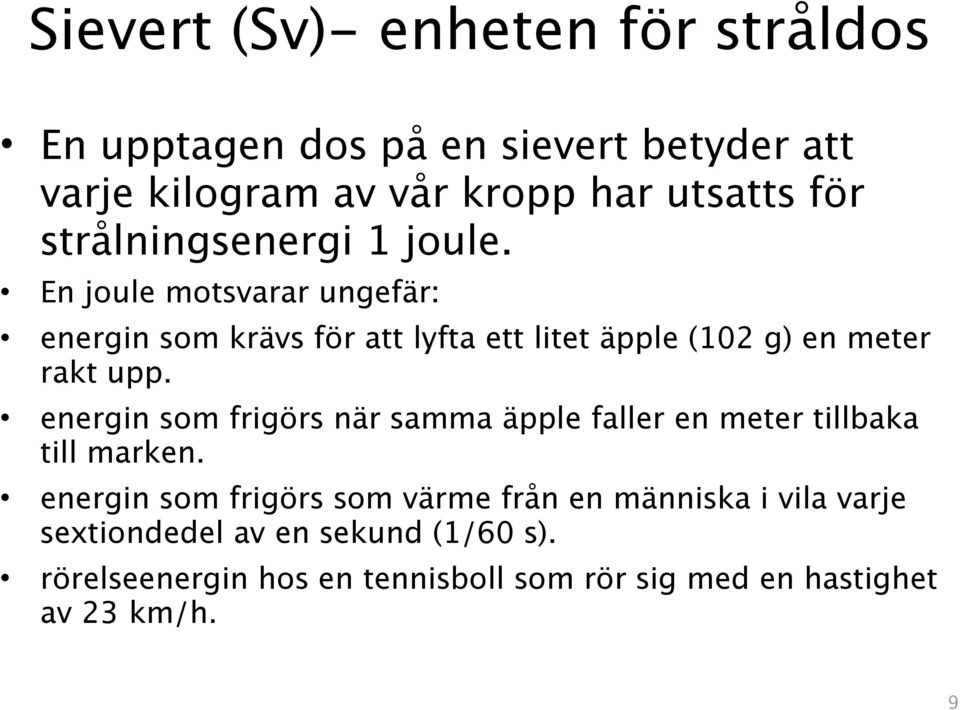 Sievert (Sv)- enheten för stråldos

• En upptagen dos på en sievert betyder att varje kilogram av vår kropp har utsatts för strålningsenergi 1 joule.

• En joule motsvarar ungefär:

• energin som krävs för att lyfta ett litet äpple (102 g) en meter rakt upp.

• energin som frigörs när samma äpple faller en meter tillbaka till marken.

• energin som frigörs som värme från en människa i vila varje sextiondedel av en sekund (1/60 s).

• rörelseenergin hos en tennisboll som rör sig med en hastighet av 23 km/h.

9